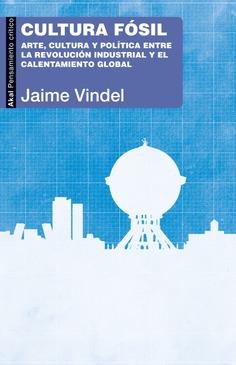 Akal Pensamiento crítico

CULTURA FÓSIL

ARTE, CULTURA Y POLÍTICA ENTRE LA REVOLUCIÓN INDUSTRIAL Y EL CALENTAMIENTO GLOBAL

Jaime Vindel